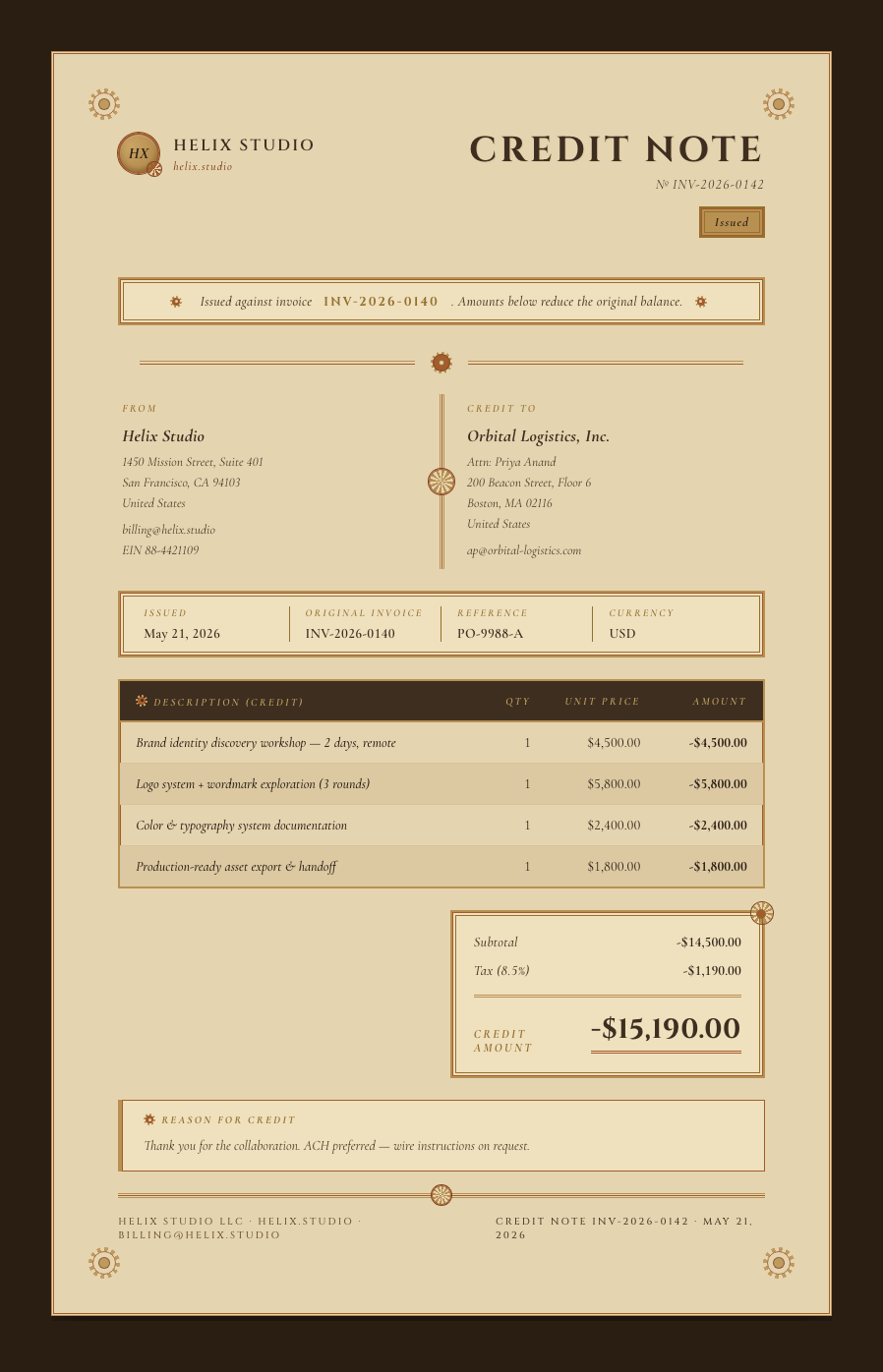 HX

HELIX STUDIO
helix.studio

CREDIT NOTE
№ INV-2026-0142

Issued

Issued against invoice INV-2026-0140 . Amounts below reduce the original balance.

FROM
Helix Studio
1450 Mission Street, Suite 401
San Francisco, CA 94103
United States
billing@helix.studio
EIN 88-4421109

CREDIT TO
Orbital Logistics, Inc.
Attn: Priya Anand
200 Beacon Street, Floor 6
Boston, MA 02116
United States
ap@orbital-logistics.com

| ISSUED | ORIGINAL INVOICE | REFERENCE | CURRENCY |
|---|---|---|---|
| May 21, 2026 | INV-2026-0140 | PO-9988-A | USD |

| DESCRIPTION (CREDIT) | QTY | UNIT PRICE | AMOUNT |
|---|---|---|---|
| Brand identity discovery workshop — 2 days, remote | 1 | $4,500.00 | -$4,500.00 |
| Logo system + wordmark exploration (3 rounds) | 1 | $5,800.00 | -$5,800.00 |
| Color & typography system documentation | 1 | $2,400.00 | -$2,400.00 |
| Production-ready asset export & handoff | 1 | $1,800.00 | -$1,800.00 |

Subtotal -$14,500.00
Tax (8.5%) -$1,190.00
CREDIT AMOUNT -$15,190.00

REASON FOR CREDIT
Thank you for the collaboration. ACH preferred — wire instructions on request.

HELIX STUDIO LLC · HELIX.STUDIO · BILLING@HELIX.STUDIO

CREDIT NOTE INV-2026-0142 · MAY 21, 2026